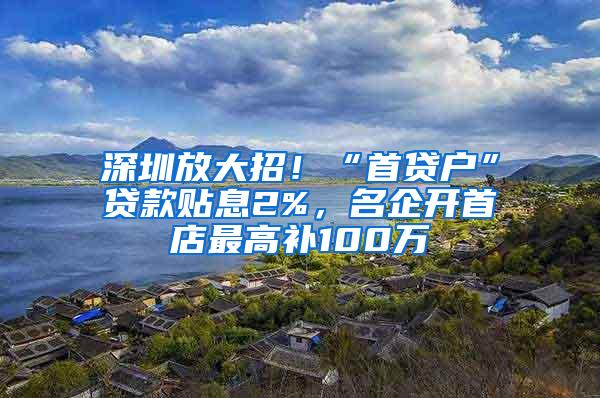 深圳放大招！“首贷户”贷款贴息2%，名企开首店最高补100万